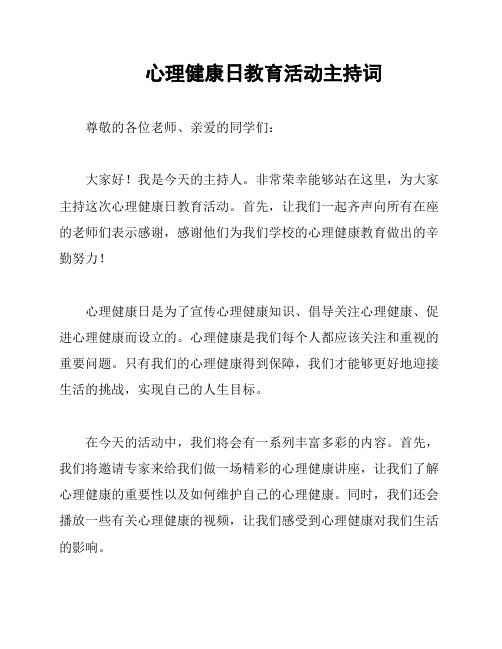 心理健康日教育活动主持词

尊敬的各位老师、亲爱的同学们：

大家好！我是今天的主持人。非常荣幸能够站在这里，为大家主持这次心理健康日教育活动。首先，让我们一起齐声向所有在座的老师们表示感谢，感谢他们为我们学校的心理健康教育做出的辛勤努力！

心理健康日是为了宣传心理健康知识、倡导关注心理健康、促进心理健康而设立的。心理健康是我们每个人都应该关注和重视的重要问题。只有我们的心理健康得到保障，我们才能够更好地迎接生活的挑战，实现自己的人生目标。

在今天的活动中，我们将会有一系列丰富多彩的内容。首先，我们将邀请专家来给我们做一场精彩的心理健康讲座，让我们了解心理健康的重要性以及如何维护自己的心理健康。同时，我们还会播放一些有关心理健康的视频，让我们感受到心理健康对我们生活的影响。